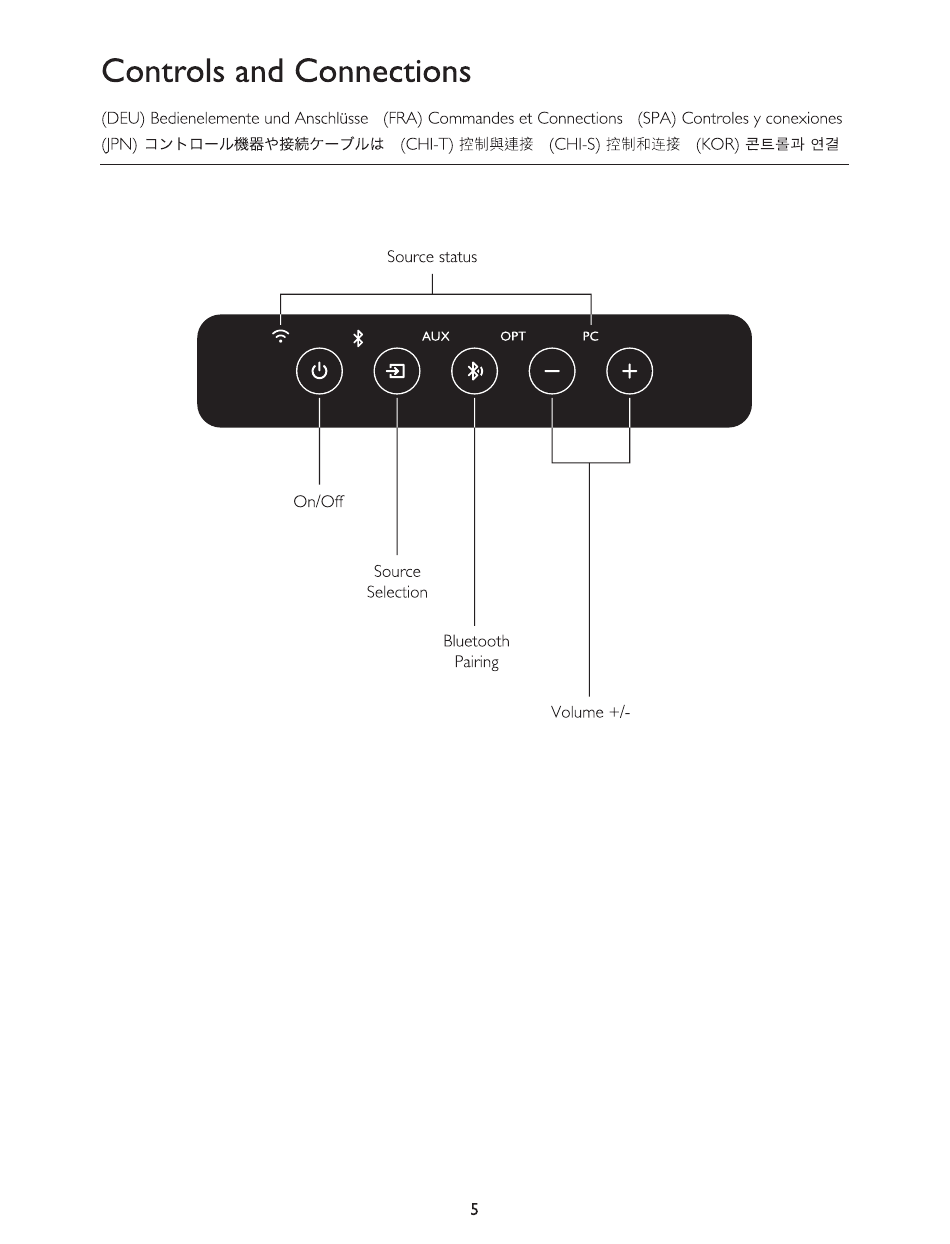 Controls and Connections

(DEU) Bedienelemente und Anschlüsse (FRA) Commandes et Connections (SPA) Controles y conexiones (JPN) コントロール機器や接続ケーブルは (CHI-T) 控制與連接 (CHI-S) 控制和连接 (KOR) 콘트롤과 연결

Source status

AUX OPT PC

On/Off

Source Selection

Bluetooth Pairing

Volume +/-

5